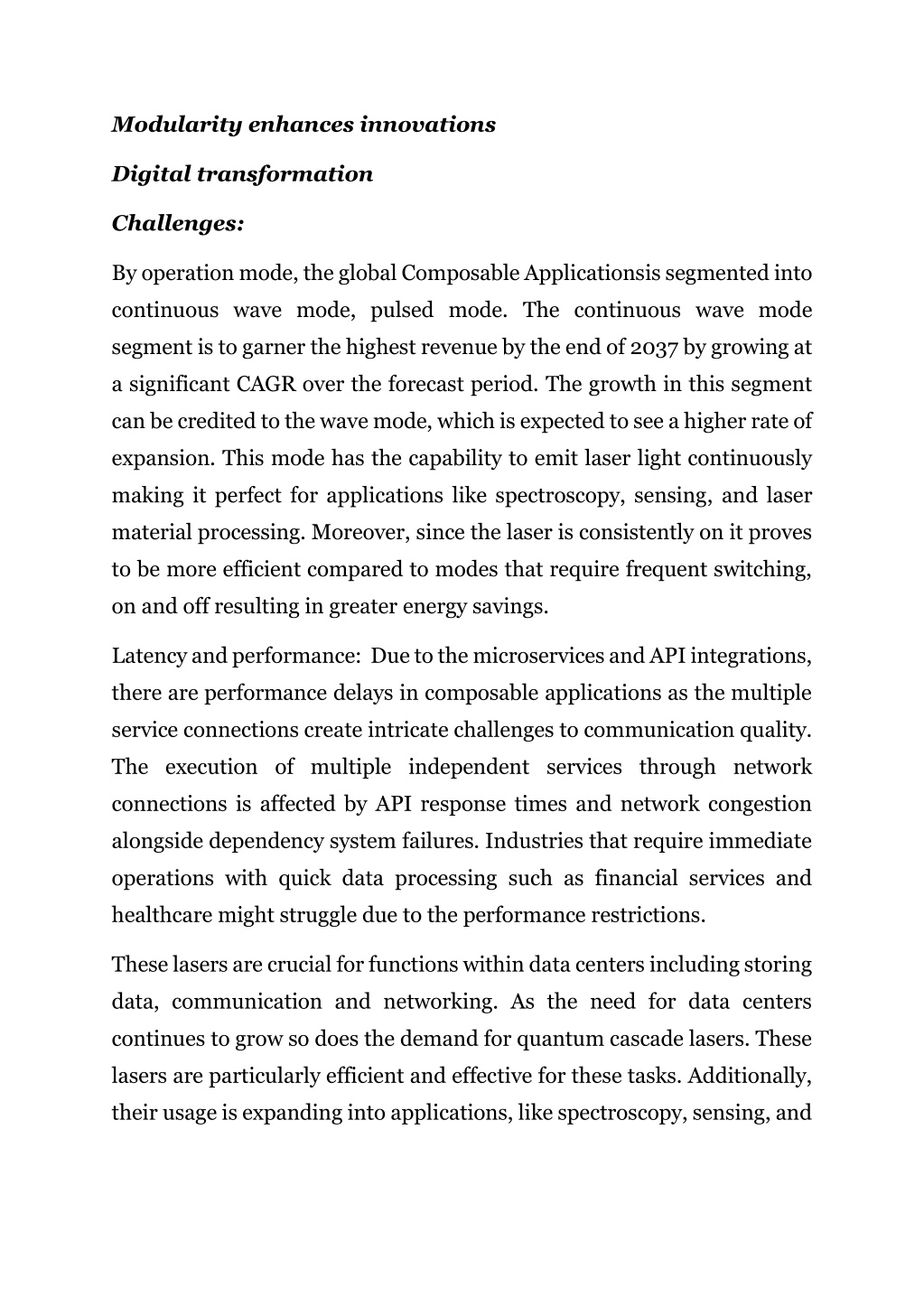 Modularity enhances innovations

Digital transformation

Challenges:

By operation mode, the global Composable Applicationsis segmented into continuous wave mode, pulsed mode. The continuous wave mode segment is to garner the highest revenue by the end of 2037 by growing at a significant CAGR over the forecast period. The growth in this segment can be credited to the wave mode, which is expected to see a higher rate of expansion. This mode has the capability to emit laser light continuously making it perfect for applications like spectroscopy, sensing, and laser material processing. Moreover, since the laser is consistently on it proves to be more efficient compared to modes that require frequent switching, on and off resulting in greater energy savings.

Latency and performance: Due to the microservices and API integrations, there are performance delays in composable applications as the multiple service connections create intricate challenges to communication quality. The execution of multiple independent services through network connections is affected by API response times and network congestion alongside dependency system failures. Industries that require immediate operations with quick data processing such as financial services and healthcare might struggle due to the performance restrictions.

These lasers are crucial for functions within data centers including storing data, communication and networking. As the need for data centers continues to grow so does the demand for quantum cascade lasers. These lasers are particularly efficient and effective for these tasks. Additionally, their usage is expanding into applications, like spectroscopy, sensing, and